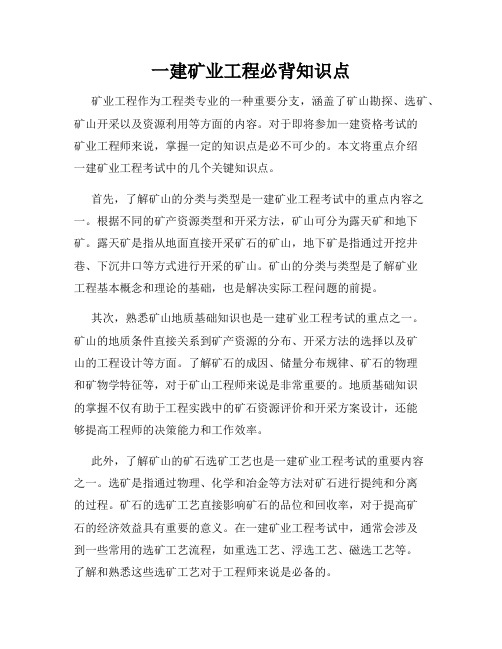 一建矿业工程必背知识点

矿业工程作为工程类专业的一种重要分支，涵盖了矿山勘探、选矿、矿山开采以及资源利用等方面的内容。对于即将参加一建资格考试的矿业工程师来说，掌握一定的知识点是必不可少的。本文将重点介绍一建矿业工程考试中的几个关键知识点。

首先，了解矿山的分类与类型是一建矿业工程考试中的重点内容之一。根据不同的矿产资源类型和开采方法，矿山可分为露天矿和地下矿。露天矿是指从地面直接开采矿石的矿山，地下矿是指通过开挖井巷、下沉井口等方式进行开采的矿山。矿山的分类与类型是了解矿业工程基本概念和理论的基础，也是解决实际工程问题的前提。

其次，熟悉矿山地质基础知识也是一建矿业工程考试的重点之一。矿山的地质条件直接关系到矿产资源的分布、开采方法的选择以及矿山的工程设计等方面。了解矿石的成因、储量分布规律、矿石的物理和矿物学特征等，对于矿山工程师来说是非常重要的。地质基础知识的掌握不仅有助于工程实践中的矿石资源评价和开采方案设计，还能够提高工程师的决策能力和工作效率。

此外，了解矿山的矿石选矿工艺也是一建矿业工程考试的重要内容之一。选矿是指通过物理、化学和冶金等方法对矿石进行提纯和分离的过程。矿石的选矿工艺直接影响矿石的品位和回收率，对于提高矿石的经济效益具有重要的意义。在一建矿业工程考试中，通常会涉及到一些常用的选矿工艺流程，如重选工艺、浮选工艺、磁选工艺等。了解和熟悉这些选矿工艺对于工程师来说是必备的。